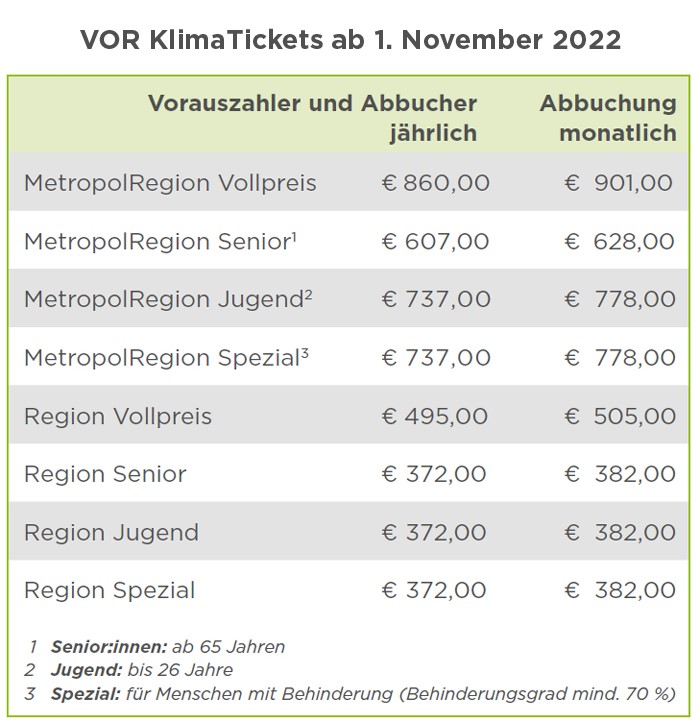 VOR KlimaTickets ab 1. November 2022

| | Vorauszahler und Abbucher jährlich | Abbuchung monatlich |
|---|---|---|
| MetropolRegion Vollpreis | € 860,00 | € 901,00 |
| MetropolRegion Senior$^1$ | € 607,00 | € 628,00 |
| MetropolRegion Jugend$^2$ | € 737,00 | € 778,00 |
| MetropolRegion Spezial$^3$ | € 737,00 | € 778,00 |
| Region Vollpreis | € 495,00 | € 505,00 |
| Region Senior | € 372,00 | € 382,00 |
| Region Jugend | € 372,00 | € 382,00 |
| Region Spezial | € 372,00 | € 382,00 |

1 Senior:innen: ab 65 Jahren
2 Jugend: bis 26 Jahre
3 Spezial: für Menschen mit Behinderung (Behinderungsgrad mind. 70 %)